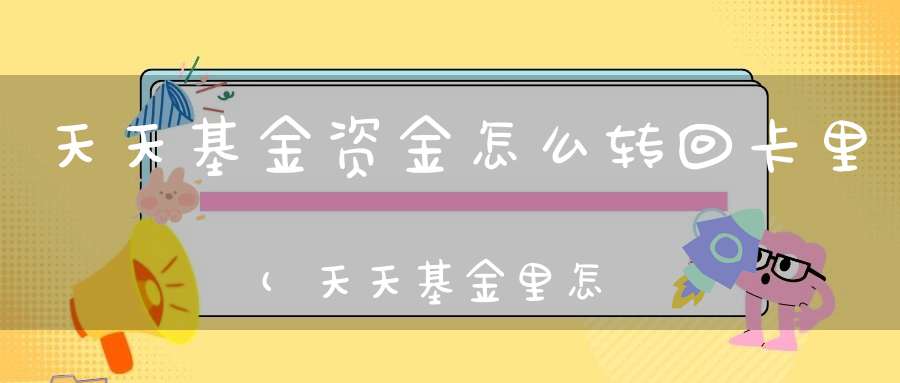 天天基金资金怎么转回卡里

（天天基金里怎